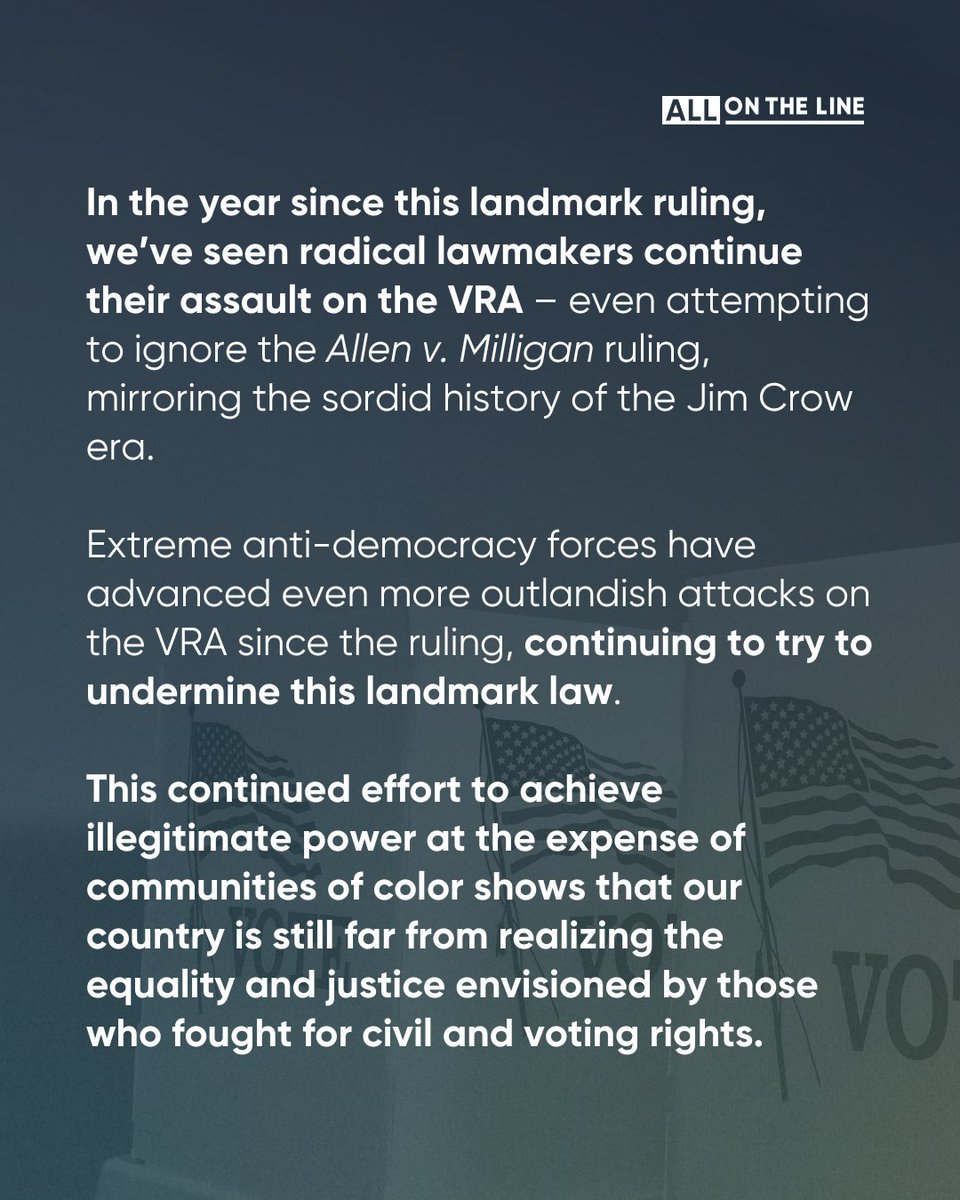 ALL ON THE LINE

In the year since this landmark ruling, we've seen radical lawmakers continue their assault on the VRA – even attempting to ignore the Allen v. Milligan ruling, mirroring the sordid history of the Jim Crow era.

Extreme anti-democracy forces have advanced even more outlandish attacks on the VRA since the ruling, continuing to try to undermine this landmark law.

This continued effort to achieve illegitimate power at the expense of communities of color shows that our country is still far from realizing the equality and justice envisioned by those who fought for civil and voting rights.

VOTE VO VOT